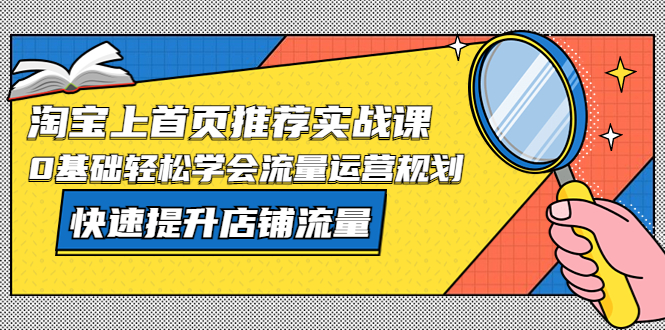 淘宝上首页推荐实战课
0基础轻松学会流量运营规划
快速提升店铺流量